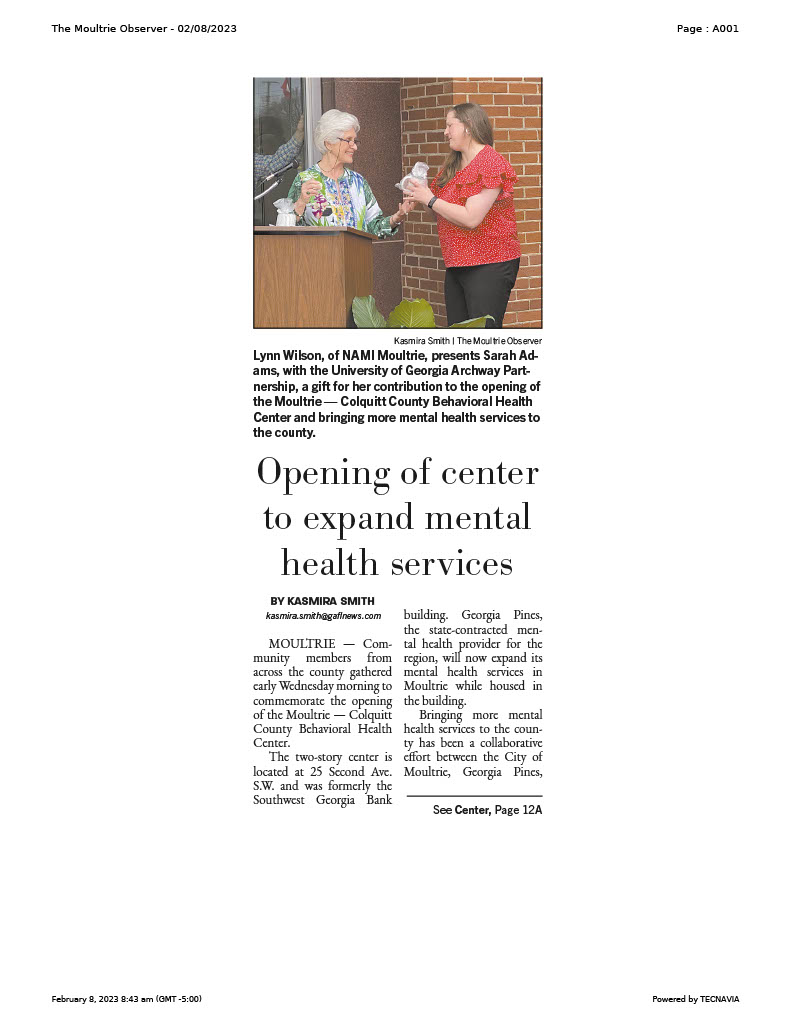 The Moultrie Observer - 02/08/2023

Page : A001

Kasmira Smith | The Moultrie Observer

Lynn Wilson, of NAMI Moultrie, presents Sarah Adams, with the University of Georgia Archway Partnership, a gift for her contribution to the opening of the Moultrie — Colquitt County Behavioral Health Center and bringing more mental health services to the county.

Opening of center to expand mental health services

BY KASMIRA SMITH
kasmira.smith@gaflnews.com

MOULTRIE — Community members from across the county gathered early Wednesday morning to commemorate the opening of the Moultrie — Colquitt County Behavioral Health Center.

The two-story center is located at 25 Second Ave. S.W. and was formerly the Southwest Georgia Bank building. Georgia Pines, the state-contracted mental health provider for the region, will now expand its mental health services in Moultrie while housed in the building.

Bringing more mental health services to the county has been a collaborative effort between the City of Moultrie, Georgia Pines,

See Center, Page 12A

February 8, 2023 8:43 am (GMT -5:00)

Powered by TECNAVIA